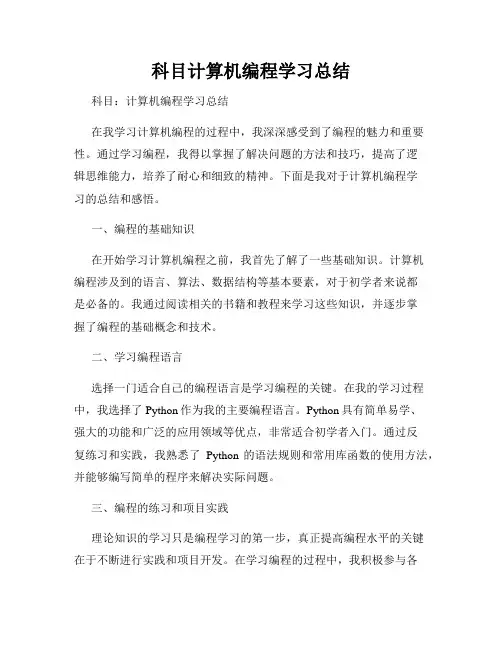 科目计算机编程学习总结

科目：计算机编程学习总结

在我学习计算机编程的过程中，我深深感受到了编程的魅力和重要性。通过学习编程，我得以掌握了解决问题的方法和技巧，提高了逻辑思维能力，培养了耐心和细致的精神。下面是我对于计算机编程学习的总结和感悟。

一、编程的基础知识

在开始学习计算机编程之前，我首先了解了一些基础知识。计算机编程涉及到的语言、算法、数据结构等基本要素，对于初学者来说都是必备的。我通过阅读相关的书籍和教程来学习这些知识，并逐步掌握了编程的基础概念和技术。

二、学习编程语言

选择一门适合自己的编程语言是学习编程的关键。在我的学习过程中，我选择了 Python 作为我的主要编程语言。Python 具有简单易学、强大的功能和广泛的应用领域等优点，非常适合初学者入门。通过反复练习和实践，我熟悉了 Python 的语法规则和常用库函数的使用方法，并能够编写简单的程序来解决实际问题。

三、编程的练习和项目实践

理论知识的学习只是编程学习的第一步，真正提高编程水平的关键在于不断进行实践和项目开发。在学习编程的过程中，我积极参与各